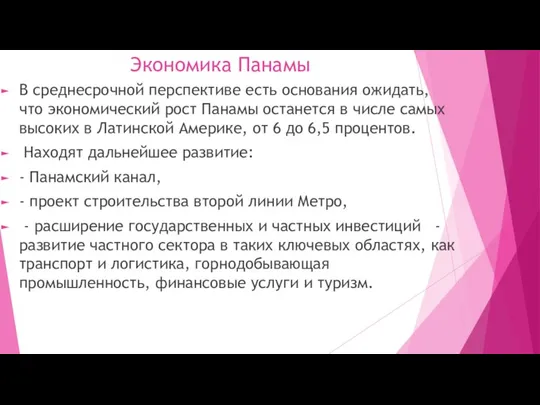 Экономика Панамы

В среднесрочной перспективе есть основания ожидать, что экономический рост Панамы останется в числе самых высоких в Латинской Америке, от 6 до 6,5 процентов.

Находят дальнейшее развитие:

- Панамский канал,

- проект строительства второй линии Метро,

- расширение государственных и частных инвестиций - развитие частного сектора в таких ключевых областях, как транспорт и логистика, горнодобывающая промышленность, финансовые услуги и туризм.